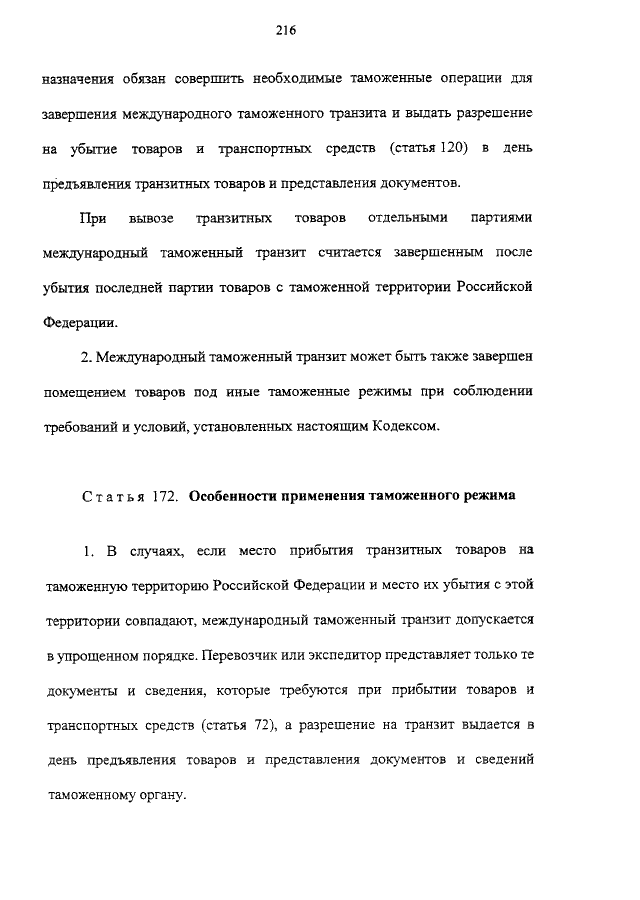 216

назначения обязан совершить необходимые таможенные операции для завершения международного таможенного транзита и выдать разрешение на убытие товаров и транспортных средств (статья 120) в день предъявления транзитных товаров и представления документов.

При вывозе транзитных товаров отдельными партиями международный таможенный транзит считается завершенным после убытия последней партии товаров с таможенной территории Российской Федерации.

2. Международный таможенный транзит может быть также завершен помещением товаров под иные таможенные режимы при соблюдении требований и условий, установленных настоящим Кодексом.

Статья 172. Особенности применения таможенного режима

1. В случаях, если место прибытия транзитных товаров на таможенную территорию Российской Федерации и место их убытия с этой территории совпадают, международный таможенный транзит допускается в упрощенном порядке. Перевозчик или экспедитор представляет только те документы и сведения, которые требуются при прибытии товаров и транспортных средств (статья 72), а разрешение на транзит выдается в день предъявления товаров и представления документов и сведений таможенному органу.